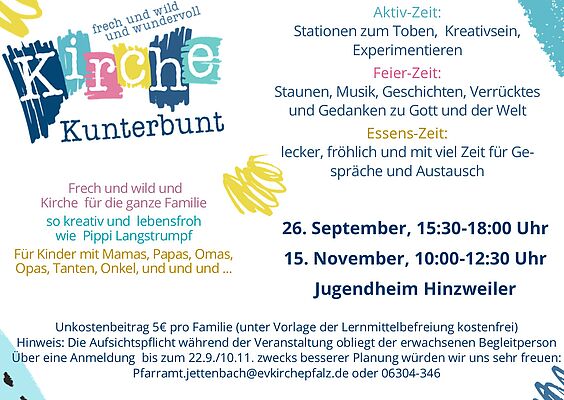 frech und wild
und wundervoll

Kirche

Kunterbunt

Frech und wild und
Kirche für die ganze Familie

so kreativ und lebensfroh
wie Pippi Langstrumpf

Für Kinder mit Mamas, Papas, Omas, Opas, Tanten, Onkel, und und und ...

Aktiv-Zeit:
Stationen zum Toben, Kreativsein, Experimentieren

Feier-Zeit:
Staunen, Musik, Geschichten, Verrücktes und Gedanken zu Gott und der Welt

Essens-Zeit:
lecker, fröhlich und mit viel Zeit für Gespräche und Austausch

26. September, 15:30-18:00 Uhr

15. November, 10:00-12:30 Uhr

Jugendheim Hinzweiler

Unkostenbeitrag 5€ pro Familie (unter Vorlage der Lernmittelbefreiung kostenfrei)
Hinweis: Die Aufsichtspflicht während der Veranstaltung obliegt der erwachsenen Begleitperson
Über eine Anmeldung bis zum 22.9./10.11. zwecks besserer Planung würden wir uns sehr freuen:
Pfarramt.jettenbach@evkirchepfalz.de oder 06304-346